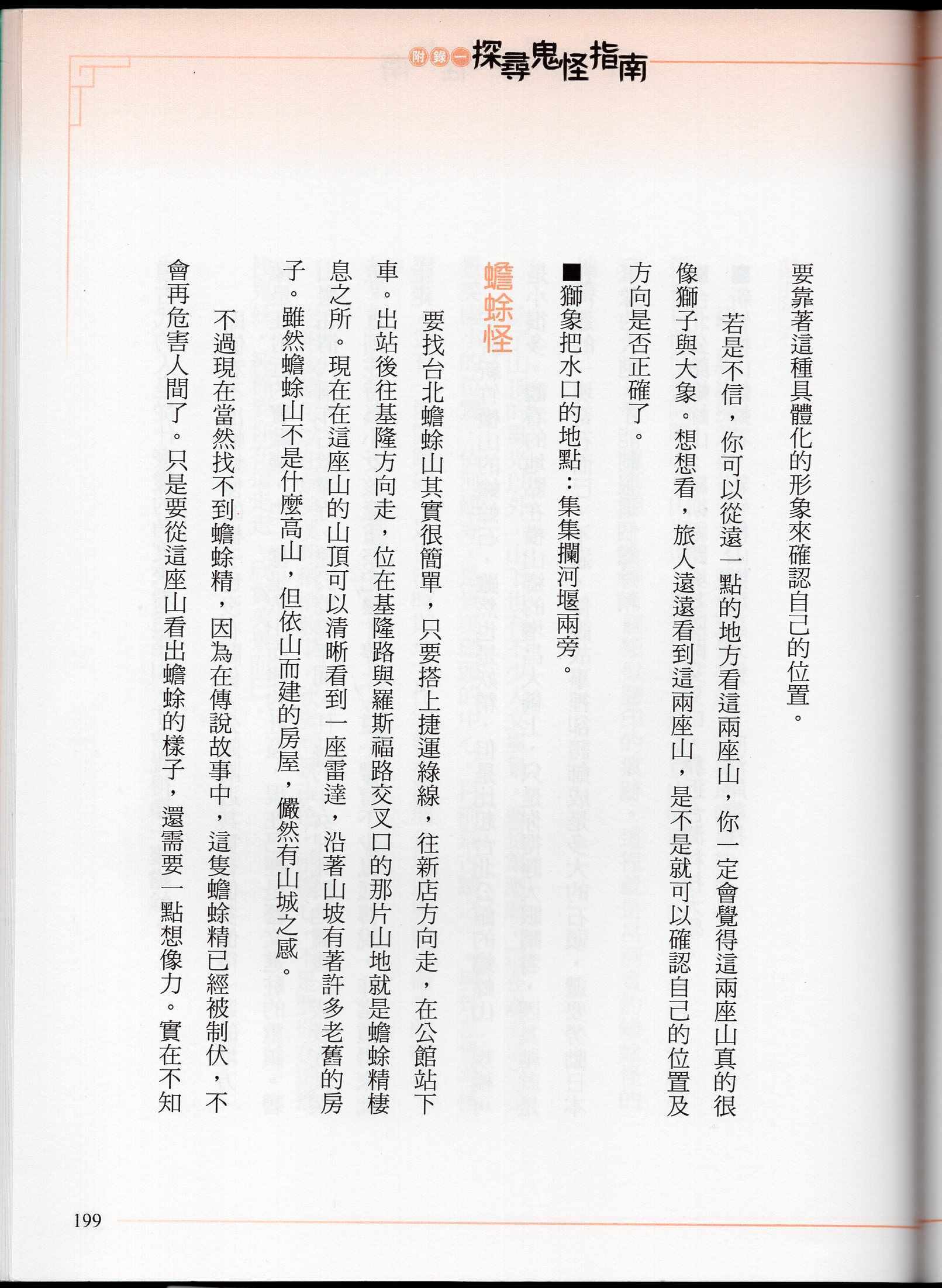 附錄一 探尋鬼怪指南

要靠著這種具體化的形象來確認自己的位置。

若是不信，你可以從遠一點的地方看這兩座山，你一定會覺得這兩座山真的很像獅子與大象。想想看，旅人遠遠看到這兩座山，是不是就可以確認自己的位置及方向是否正確了。

■獅象把水口的地點：集集攔河堰兩旁。

蟾蜍怪

要找台北蟾蜍山其實很簡單，只要搭上捷運綠線，往新店方向走，在公館站下車。出站後往基隆方向走，位在基隆路與羅斯福路交叉口的那片山地就是蟾蜍精棲息之所。現在在這座山的山頂可以清晰看到一座雷達，沿著山坡有著許多老舊的房子。雖然蟾蜍山不是什麼高山，但依山而建的房屋，儼然有山城之感。

不過現在當然找不到蟾蜍精，因為在傳說故事中，這隻蟾蜍精已經被制伏，不會再危害人間了。只是要從這座山看出蟾蜍的樣子，還需要一點想像力。實在不知

199